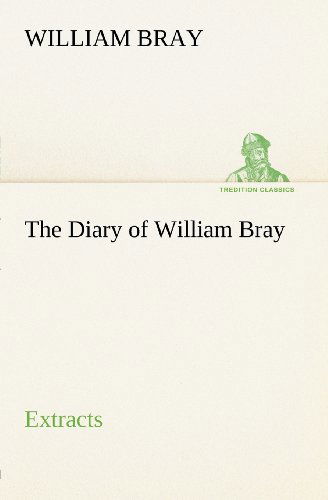 WILLIAM BRAY

TREDITION CLASSICS

The Diary of William Bray

Extracts